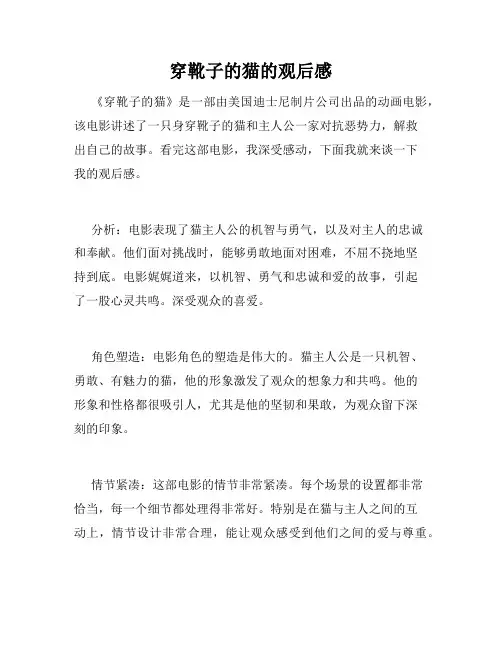 穿靴子的猫的观后感

《穿靴子的猫》是一部由美国迪士尼制片公司出品的动画电影，该电影讲述了一只身穿靴子的猫和主人公一家对抗恶势力，解救出自己的故事。看完这部电影，我深受感动，下面我就来谈一下我的观后感。

分析：电影表现了猫主人公的机智与勇气，以及对主人的忠诚和奉献。他们面对挑战时，能够勇敢地面对困难，不屈不挠地坚持到底。电影娓娓道来，以机智、勇气和忠诚和爱的故事，引起了一股心灵共鸣。深受观众的喜爱。

角色塑造：电影角色的塑造是伟大的。猫主人公是一只机智、勇敢、有魅力的猫，他的形象激发了观众的想象力和共鸣。他的形象和性格都很吸引人，尤其是他的坚韧和果敢，为观众留下深刻的印象。

情节紧凑：这部电影的情节非常紧凑。每个场景的设置都非常恰当，每一个细节都处理得非常好。特别是在猫与主人之间的互动上，情节设计非常合理，能让观众感受到他们之间的爱与尊重。